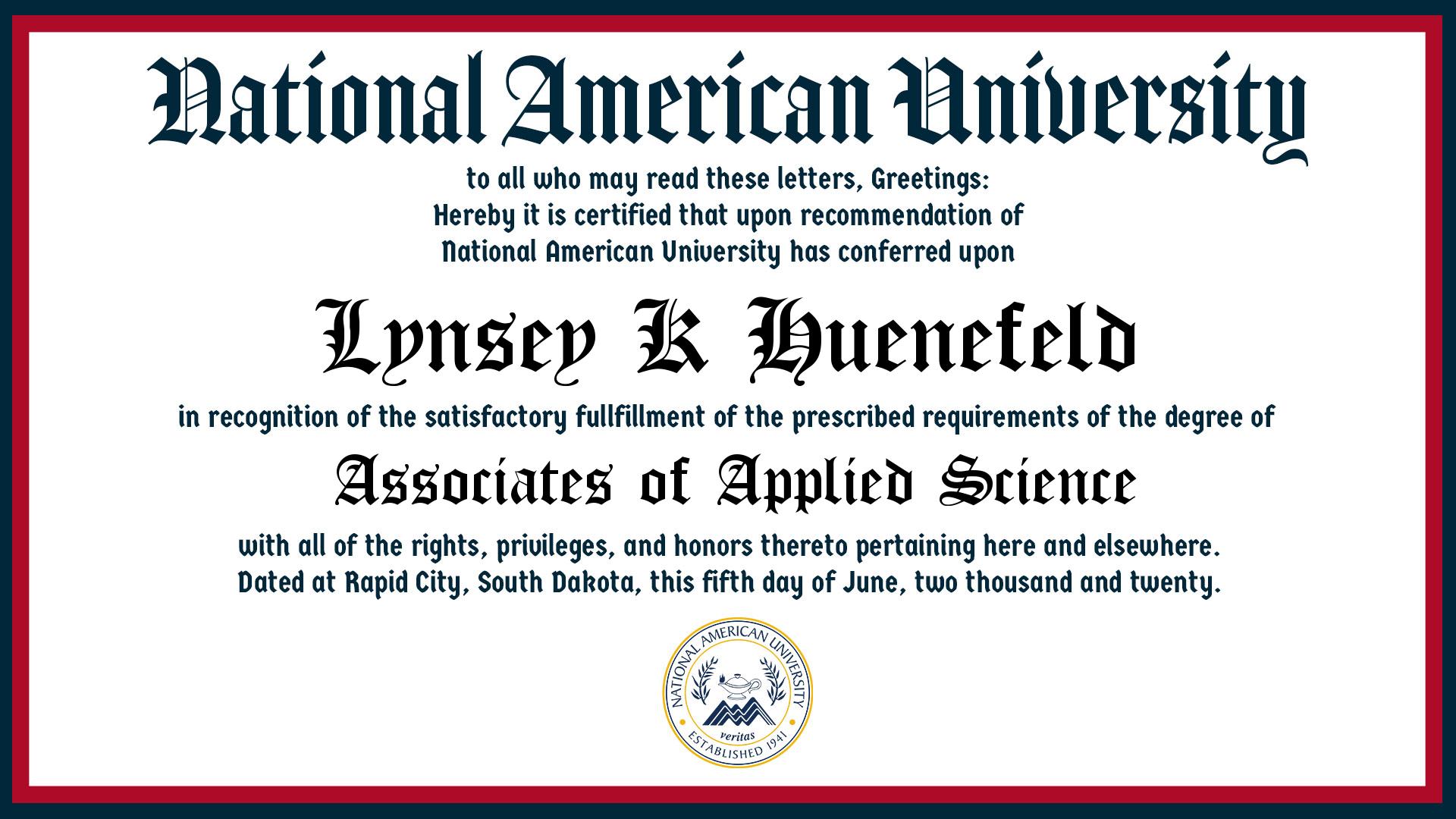 National American University

to all who may read these letters, Greetings:
Hereby it is certified that upon recommendation of
National American University has conferred upon

Lynsey K Huenefeld

in recognition of the satisfactory fullfillment of the prescribed requirements of the degree of

Associates of Applied Science

with all of the rights, privileges, and honors thereto pertaining here and elsewhere.
Dated at Rapid City, South Dakota, this fifth day of June, two thousand and twenty.

NATIONAL AMERICAN UNIVERSITY
veritas
ESTABLISHED 1941